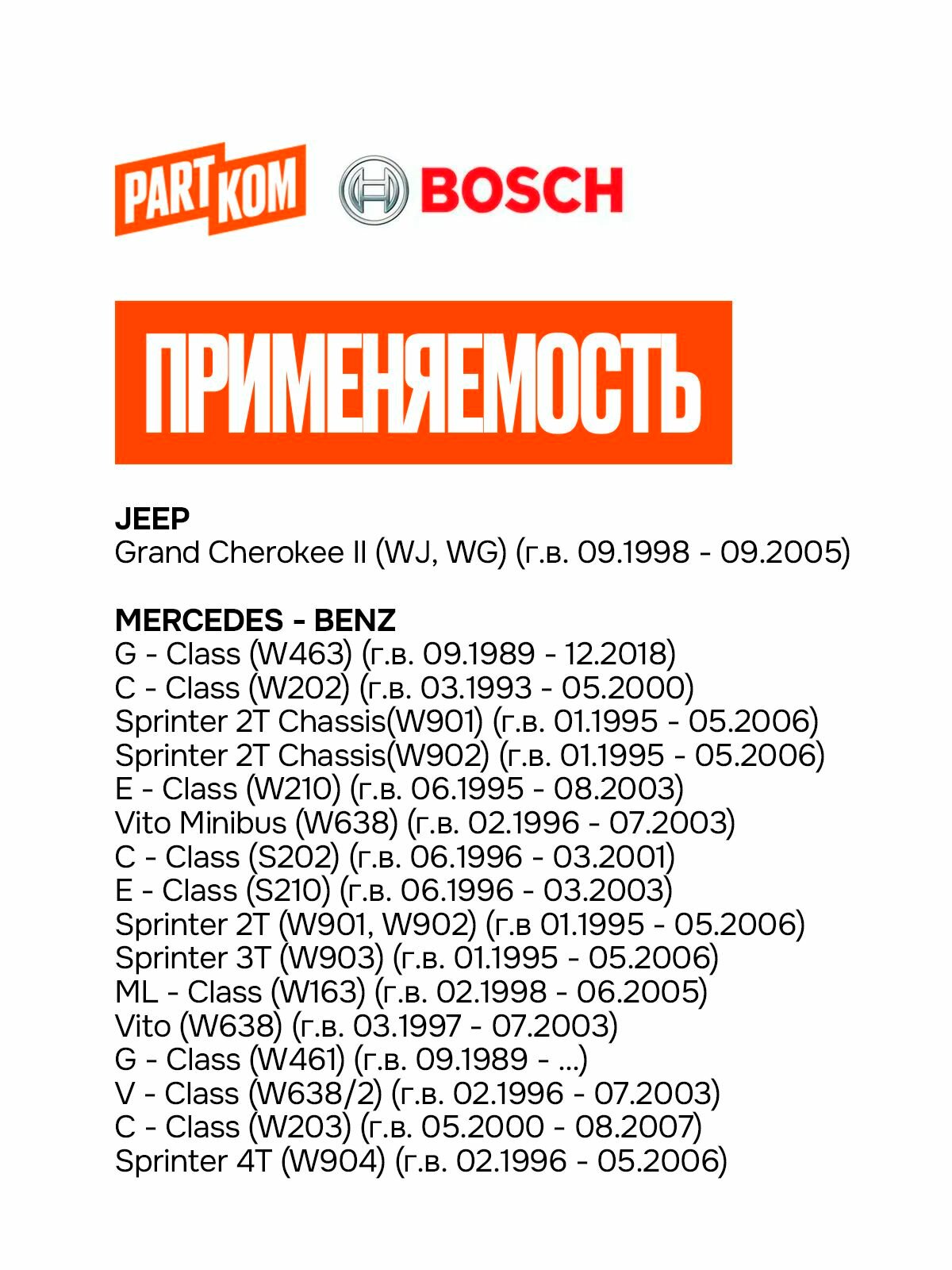 PARTKOM BOSCH

ПРИМЕНЯЕМОСТЬ

JEEP
Grand Cherokee II (WJ, WG) (г.в. 09.1998 - 09.2005)

MERCEDES - BENZ
G - Class (W463) (г.в. 09.1989 - 12.2018)
C - Class (W202) (г.в. 03.1993 - 05.2000)
Sprinter 2T Chassis(W901) (г.в. 01.1995 - 05.2006)
Sprinter 2T Chassis(W902) (г.в. 01.1995 - 05.2006)
E - Class (W210) (г.в. 06.1995 - 08.2003)
Vito Minibus (W638) (г.в. 02.1996 - 07.2003)
C - Class (S202) (г.в. 06.1996 - 03.2001)
E - Class (S210) (г.в. 06.1996 - 03.2003)
Sprinter 2T (W901, W902) (г.в 01.1995 - 05.2006)
Sprinter 3T (W903) (г.в. 01.1995 - 05.2006)
ML - Class (W163) (г.в. 02.1998 - 06.2005)
Vito (W638) (г.в. 03.1997 - 07.2003)
G - Class (W461) (г.в. 09.1989 - ...)
V - Class (W638/2) (г.в. 02.1996 - 07.2003)
C - Class (W203) (г.в. 05.2000 - 08.2007)
Sprinter 4T (W904) (г.в. 02.1996 - 05.2006)